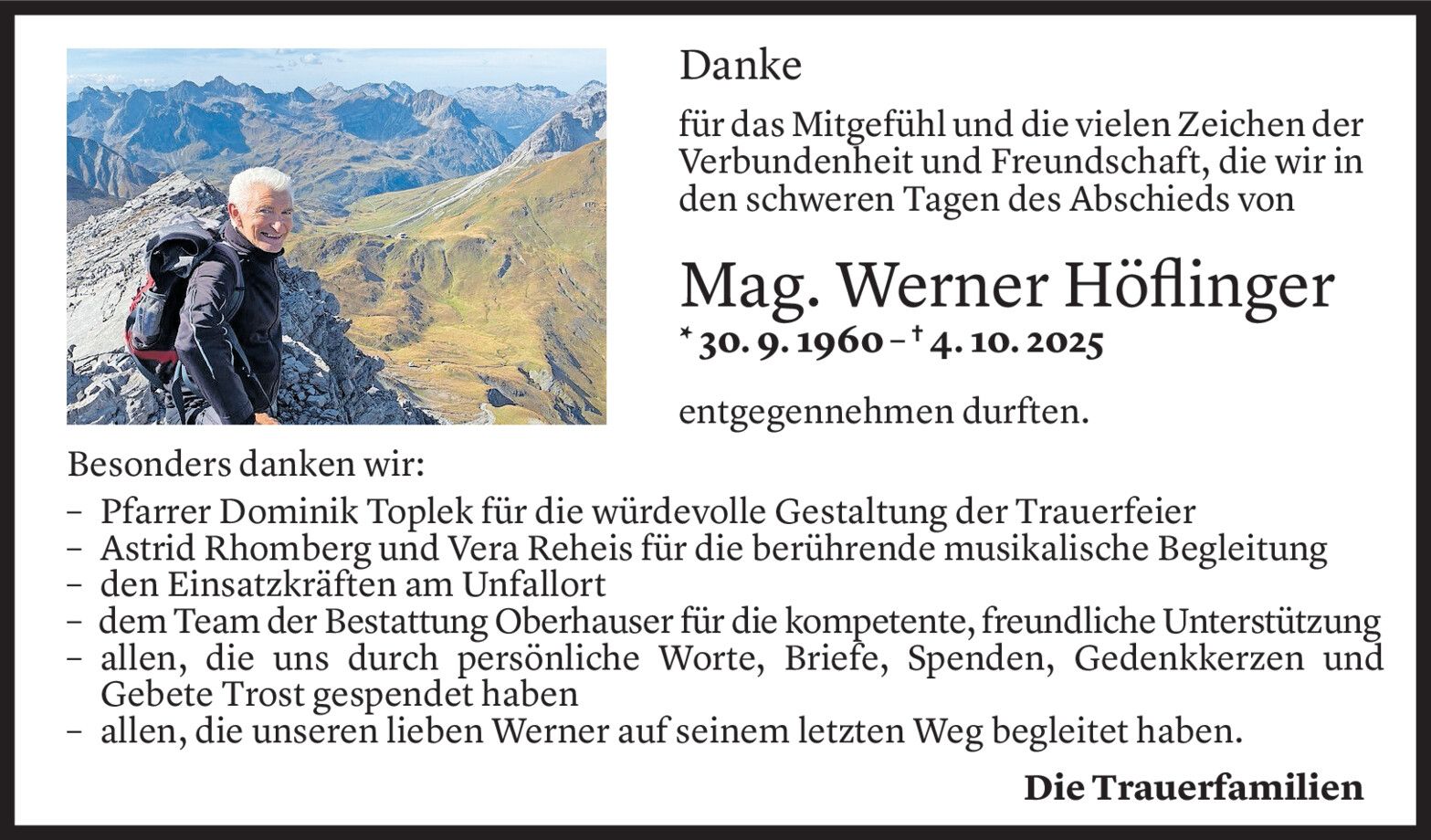 Danke

für das Mitgefühl und die vielen Zeichen der Verbundenheit und Freundschaft, die wir in den schweren Tagen des Abschieds von

Mag. Werner Höflinger
* 30. 9. 1960 – † 4. 10. 2025

entgegennehmen durften.

Besonders danken wir:
– Pfarrer Dominik Toplek für die würdevolle Gestaltung der Trauerfeier
– Astrid Rhomberg und Vera Reheis für die berührende musikalische Begleitung
– den Einsatzkräften am Unfallort
– dem Team der Bestattung Oberhauser für die kompetente, freundliche Unterstützung
– allen, die uns durch persönliche Worte, Briefe, Spenden, Gedenkkerzen und Gebete Trost gespendet haben
– allen, die unseren lieben Werner auf seinem letzten Weg begleitet haben.

Die Trauerfamilien